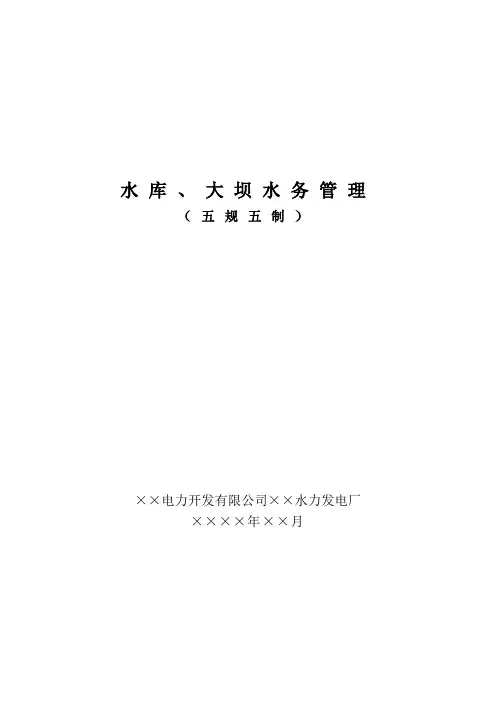 水库、大坝水务管理
（五规五制）

××电力开发有限公司××水力发电厂
××××年××月